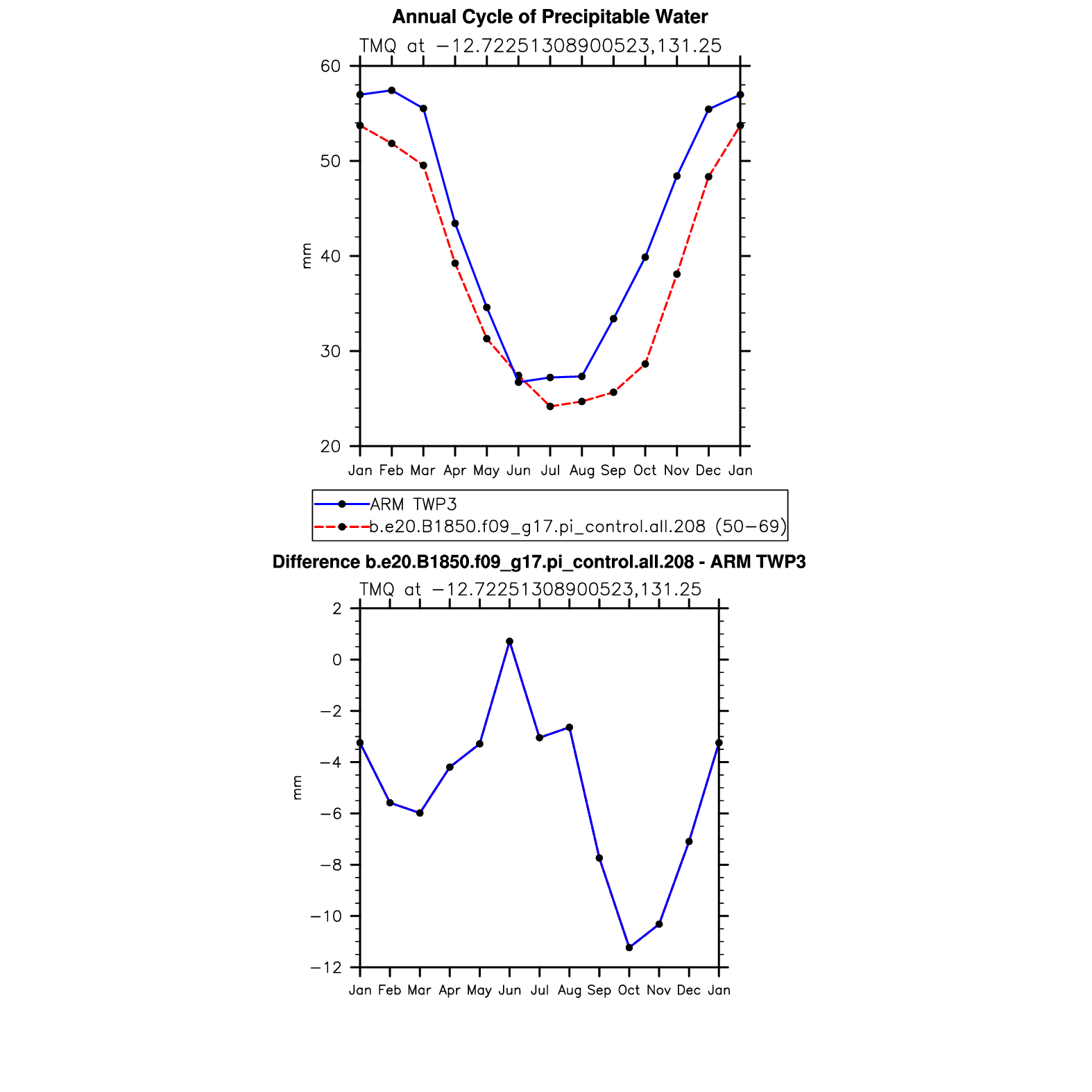 Annual Cycle of Precipitable Water

TMQ at −12.72251308900523,131.25

60
50
40
30
20

mm

Jan Feb Mar Apr May Jun Jul Aug Sep Oct Nov Dec Jan

ARM TWP3
b.e20.B1850.f09_g17.pi_control.all.208 (50−69)

Difference b.e20.B1850.f09_g17.pi_control.all.208 - ARM TWP3

TMQ at −12.72251308900523,131.25

2
0
−2
−4
−6
−8
−10
−12

mm

Jan Feb Mar Apr May Jun Jul Aug Sep Oct Nov Dec Jan